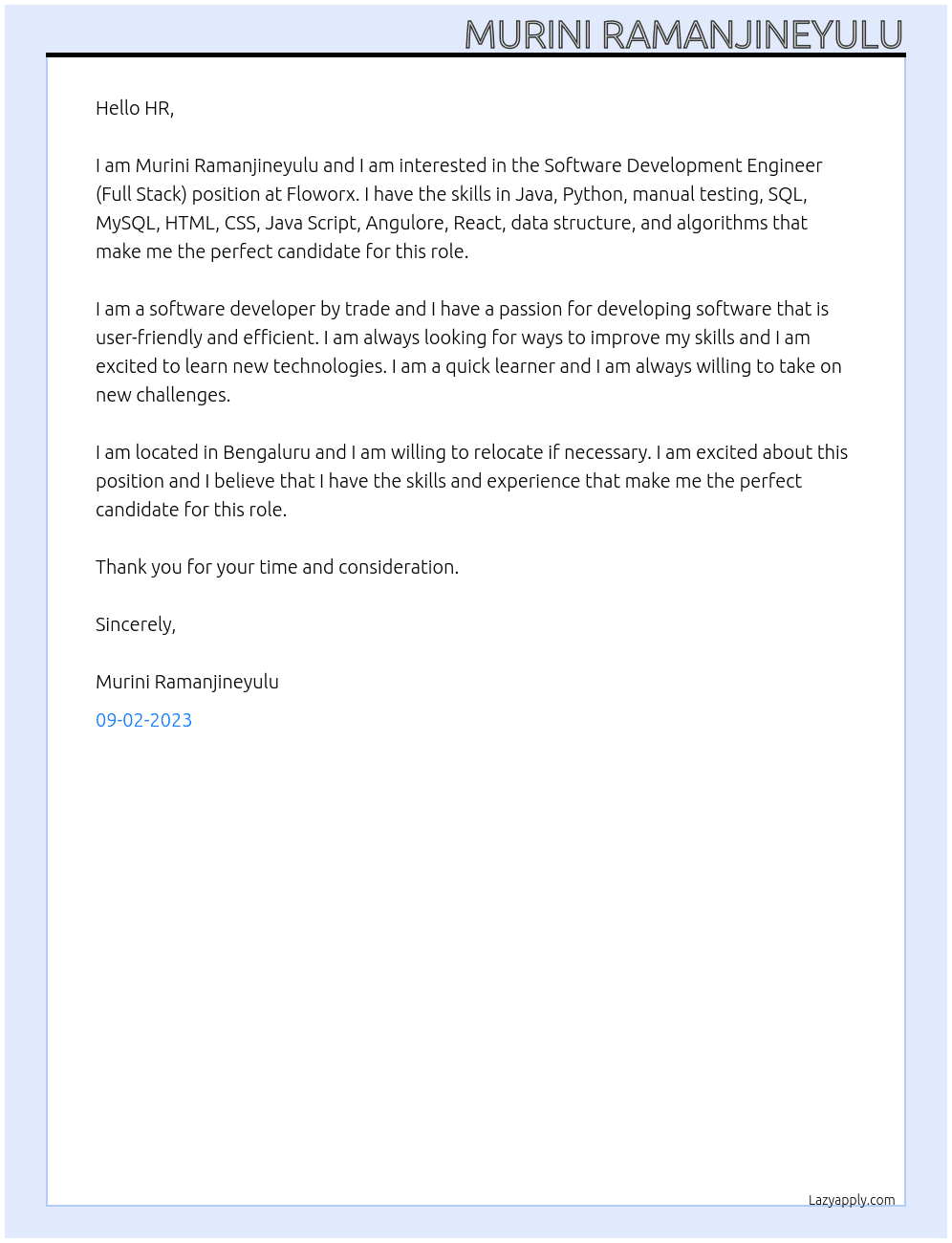 MURINI RAMANJINEYULU

Hello HR,

I am Murini Ramanjineyulu and I am interested in the Software Development Engineer (Full Stack) position at Floworx. I have the skills in Java, Python, manual testing, SQL, MySQL, HTML, CSS, Java Script, Angulore, React, data structure, and algorithms that make me the perfect candidate for this role.

I am a software developer by trade and I have a passion for developing software that is user-friendly and efficient. I am always looking for ways to improve my skills and I am excited to learn new technologies. I am a quick learner and I am always willing to take on new challenges.

I am located in Bengaluru and I am willing to relocate if necessary. I am excited about this position and I believe that I have the skills and experience that make me the perfect candidate for this role.

Thank you for your time and consideration.

Sincerely,

Murini Ramanjineyulu

09-02-2023

Lazyapply.com